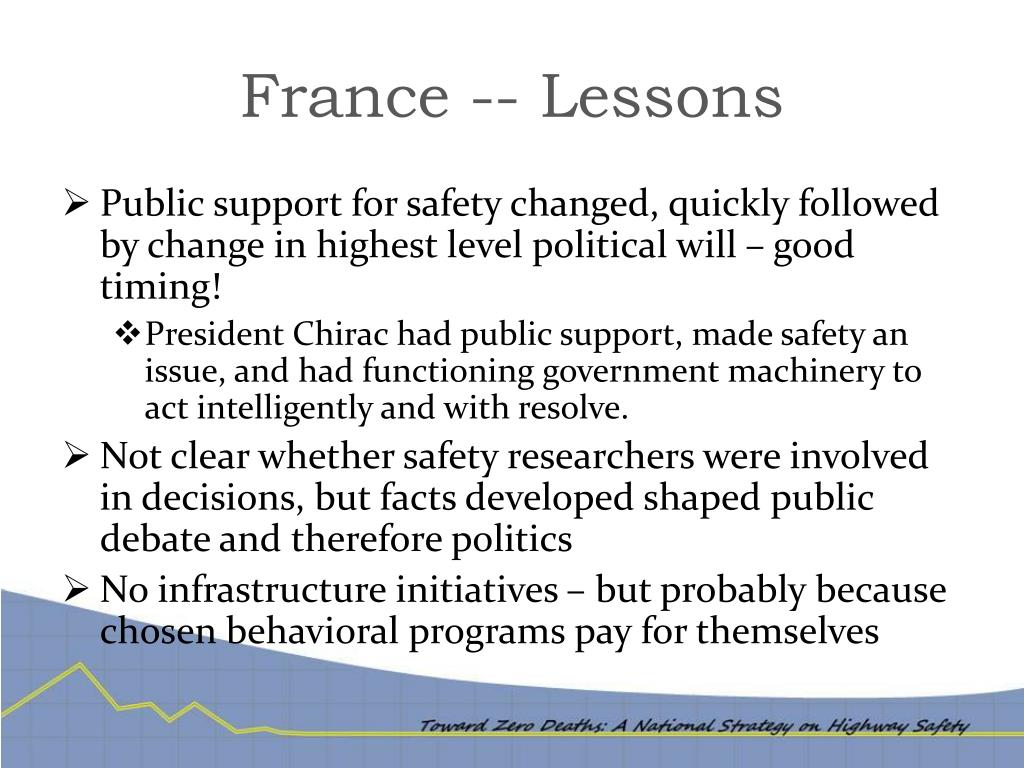 France -- Lessons

➢ Public support for safety changed, quickly followed by change in highest level political will – good timing!

❖ President Chirac had public support, made safety an issue, and had functioning government machinery to act intelligently and with resolve.

➢ Not clear whether safety researchers were involved in decisions, but facts developed shaped public debate and therefore politics

➢ No infrastructure initiatives – but probably because chosen behavioral programs pay for themselves

Toward Zero Deaths: A National Strategy on Highway Safety